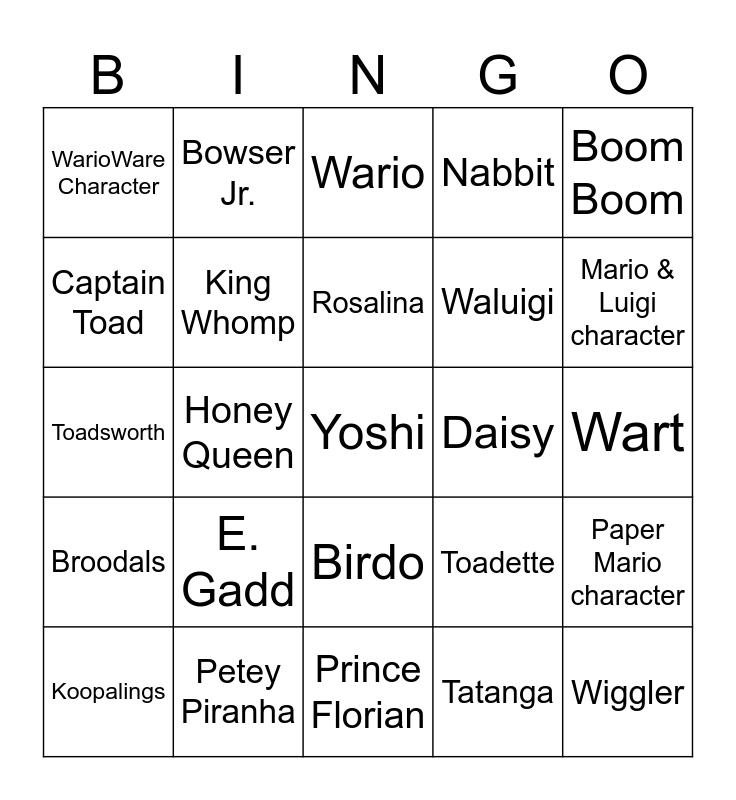 | B | I | N | G | O |
|---|---|---|---|---|
| WarioWare Character | Bowser Jr. | Wario | Nabbit | Boom Boom |
| Captain Toad | King Whomp | Rosalina | Waluigi | Mario & Luigi character |
| Toadsworth | Honey Queen | Yoshi | Daisy | Wart |
| Broodals | E. Gadd | Birdo | Toadette | Paper Mario character |
| Koopalings | Petey Piranha | Prince Florian | Tatanga | Wiggler |